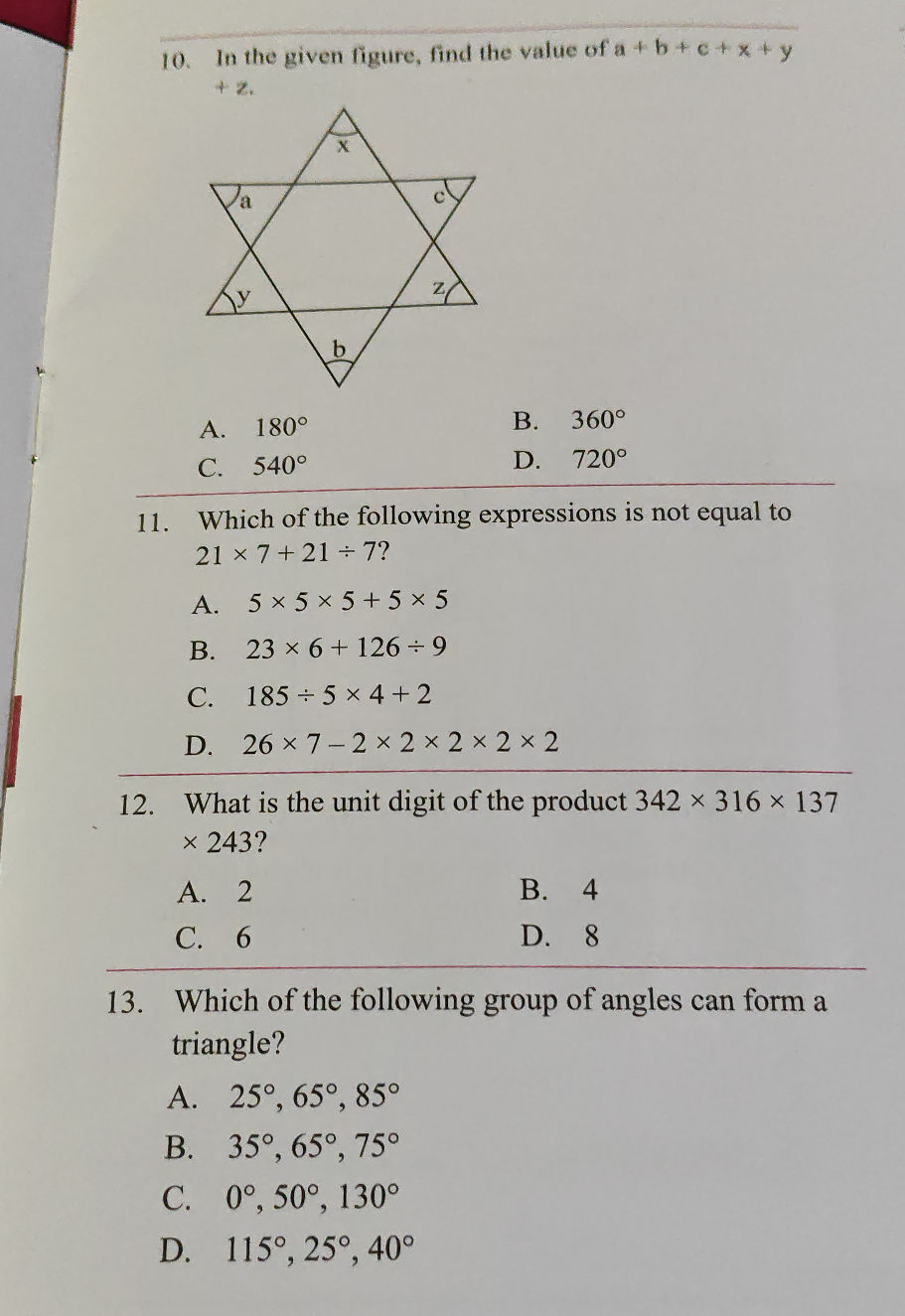 10. In the given figure, find the value of $a + b + c + x + y + z$.

x

a

c

y

z

b

A. $180°$

B. $360°$

C. $540°$

D. $720°$

11. Which of the following expressions is not equal to $21 \times 7 + 21 \div 7$?

A. $5 \times 5 \times 5 + 5 \times 5$

B. $23 \times 6 + 126 \div 9$

C. $185 \div 5 \times 4 + 2$

D. $26 \times 7 - 2 \times 2 \times 2 \times 2 \times 2$

12. What is the unit digit of the product $342 \times 316 \times 137 \times 243$?

A. 2

B. 4

C. 6

D. 8

13. Which of the following group of angles can form a triangle?

A. $25°, 65°, 85°$

B. $35°, 65°, 75°$

C. $0°, 50°, 130°$

D. $115°, 25°, 40°$